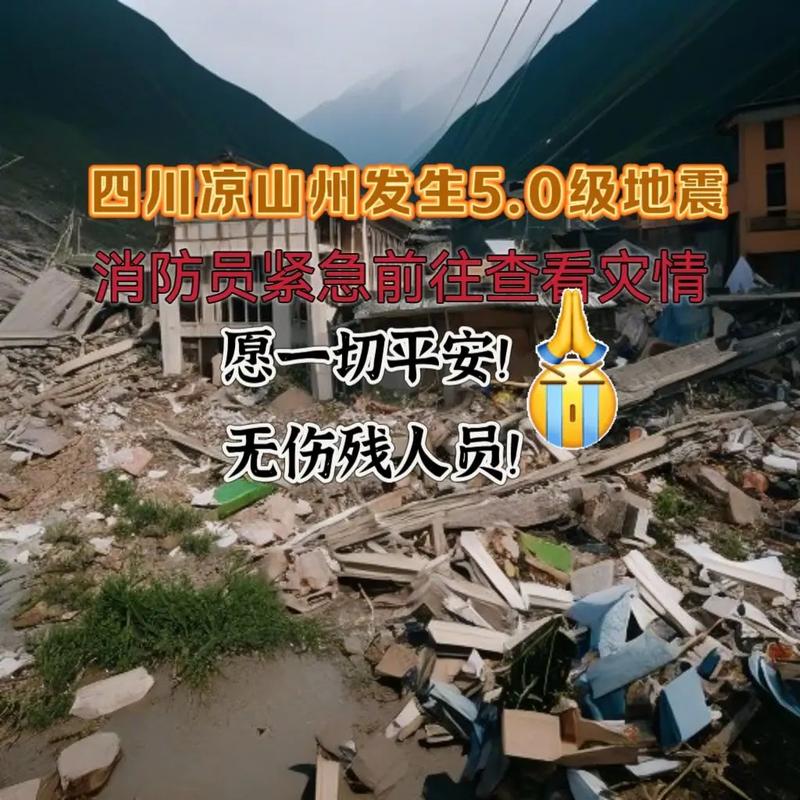 四川凉山州发生5.0级地震
消防员紧急前往查看灾情
愿一切平安!
无伤残人员!